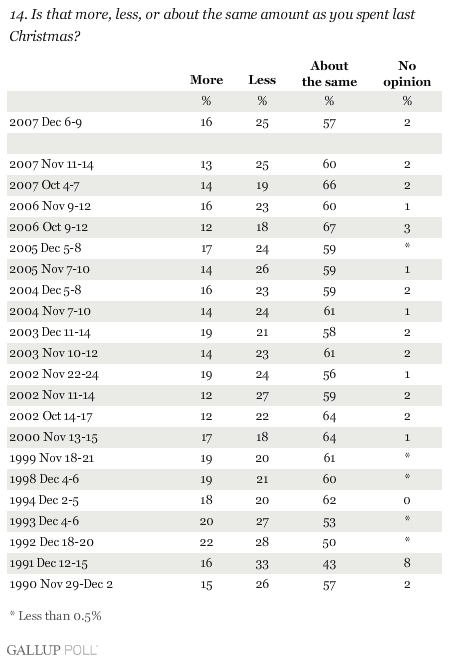 14. Is that more, less, or about the same amount as you spent last Christmas?

| | More | Less | About the same | No opinion |
|---|---|---|---|---|
| | % | % | % | % |
| 2007 Dec 6-9 | 16 | 25 | 57 | 2 |
| | | | | |
| 2007 Nov 11-14 | 13 | 25 | 60 | 2 |
| 2007 Oct 4-7 | 14 | 19 | 66 | 2 |
| 2006 Nov 9-12 | 16 | 23 | 60 | 1 |
| 2006 Oct 9-12 | 12 | 18 | 67 | 3 |
| 2005 Dec 5-8 | 17 | 24 | 59 | * |
| 2005 Nov 7-10 | 14 | 26 | 59 | 1 |
| 2004 Dec 5-8 | 16 | 23 | 59 | 2 |
| 2004 Nov 7-10 | 14 | 24 | 61 | 1 |
| 2003 Dec 11-14 | 19 | 21 | 58 | 2 |
| 2003 Nov 10-12 | 14 | 23 | 61 | 2 |
| 2002 Nov 22-24 | 19 | 24 | 56 | 1 |
| 2002 Nov 11-14 | 12 | 27 | 59 | 2 |
| 2002 Oct 14-17 | 12 | 22 | 64 | 2 |
| 2000 Nov 13-15 | 17 | 18 | 64 | 1 |
| 1999 Nov 18-21 | 19 | 20 | 61 | * |
| 1998 Dec 4-6 | 19 | 21 | 60 | * |
| 1994 Dec 2-5 | 18 | 20 | 62 | 0 |
| 1993 Dec 4-6 | 20 | 27 | 53 | * |
| 1992 Dec 18-20 | 22 | 28 | 50 | * |
| 1991 Dec 12-15 | 16 | 33 | 43 | 8 |
| 1990 Nov 29-Dec 2 | 15 | 26 | 57 | 2 |

* Less than 0.5%

GALLUP POLL